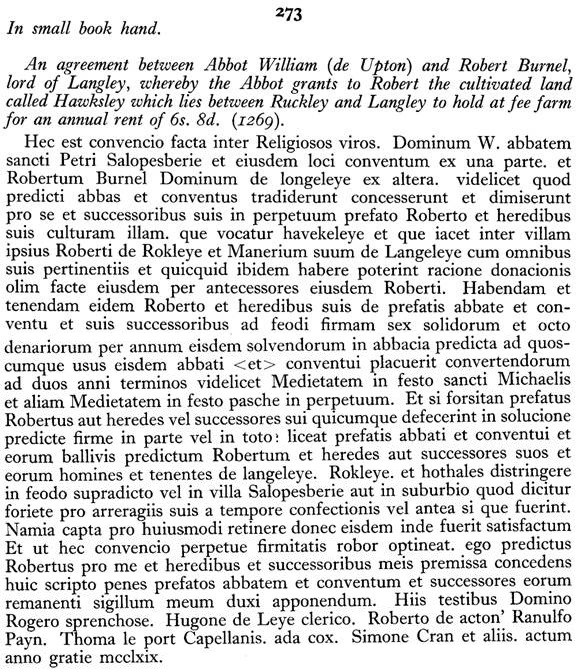 273

In small book hand.

An agreement between Abbot William (de Upton) and Robert Burnel, lord of Langley, whereby the Abbot grants to Robert the cultivated land called Hawksley which lies between Ruckley and Langley to hold at fee farm for an annual rent of 6s. 8d. (1269).

Hec est convencio facta inter Religiosos viros. Dominum W. abbatem sancti Petri Salopesberie et eiusdem loci conventum ex una parte. et Robertum Burnel Dominum de longeleye ex altera. videlicet quod predicti abbas et conventus tradiderunt concesserunt et dimiserunt pro se et successoribus suis in perpetuum prefato Roberto et heredibus suis culturam illam. que vocatur havekeleye et que iacet inter villam ipsius Roberti de Rokleye et Manerium suum de Langeleye cum omnibus suis pertinentiis et quicquid ibidem habere poterint racione donacionis olim facte eiusdem per antecessores eiusdem Roberti. Habendam et tenendam eidem Roberto et heredibus suis de prefatis abbate et conventu et suis successoribus ad feodi firmam sex solidorum et octo denariorum per annum eisdem solvendorum in abbacia predicta ad quoscumque usus eisdem abbati <et> conventui placuerit convertendorum ad duos anni terminos videlicet Medietatem in festo sancti Michaelis et aliam Medietatem in festo pasche in perpetuum. Et si forsitan prefatus Robertus aut heredes vel successores sui quicumque defecerint in solucione predicte firme in parte vel in toto: liceat prefatis abbati et conventui et eorum ballivis predictum Robertum et heredes aut successores suos et eorum homines et tenentes de langeleye. Rokleye. et hothales distringere in feodo supradicto vel in villa Salopesberie aut in suburbio quod dicitur foriete pro arreragiis suis a tempore confectionis vel antea si que fuerint. Namia capta pro huiusmodi retinere donec eisdem inde fuerit satisfactum Et ut hec convencio perpetue firmitatis robor optineat. ego predictus Robertus pro me et heredibus et successoribus meis premissa concedens huic scripto penes prefatos abbatem et conventum et successores eorum remanenti sigillum meum duxi apponendum. Hiis testibus Domino Rogero sprenchose. Hugone de Leye clerico. Roberto de acton' Ranulfo Payn. Thoma le port Capellanis. ada cox. Simone Cran et aliis. actum anno gratie mcclxix.